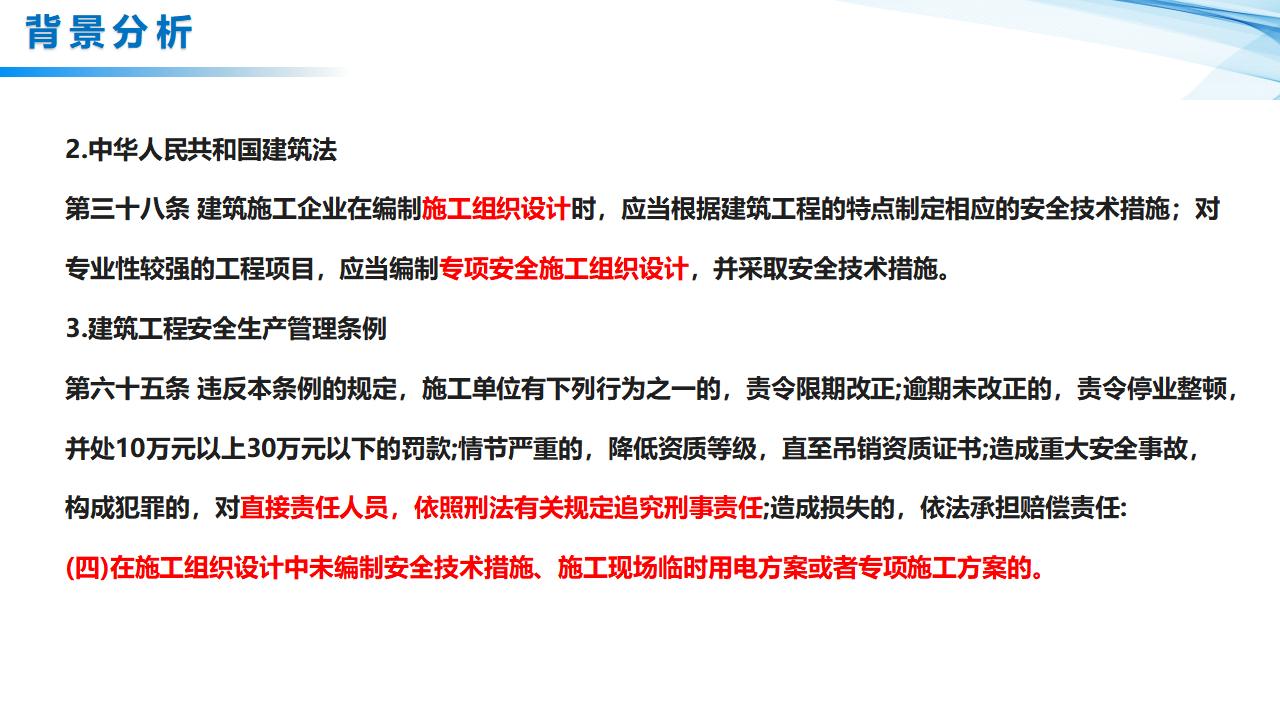 背景分析

2.中华人民共和国建筑法

第三十八条 建筑施工企业在编制施工组织设计时，应当根据建筑工程的特点制定相应的安全技术措施；对专业性较强的工程项目，应当编制专项安全施工组织设计，并采取安全技术措施。

3.建筑工程安全生产管理条例

第六十五条 违反本条例的规定，施工单位有下列行为之一的，责令限期改正;逾期未改正的，责令停业整顿，并处10万元以上30万元以下的罚款;情节严重的，降低资质等级，直至吊销资质证书;造成重大安全事故，构成犯罪的，对直接责任人员，依照刑法有关规定追究刑事责任;造成损失的，依法承担赔偿责任:

(四)在施工组织设计中未编制安全技术措施、施工现场临时用电方案或者专项施工方案的。